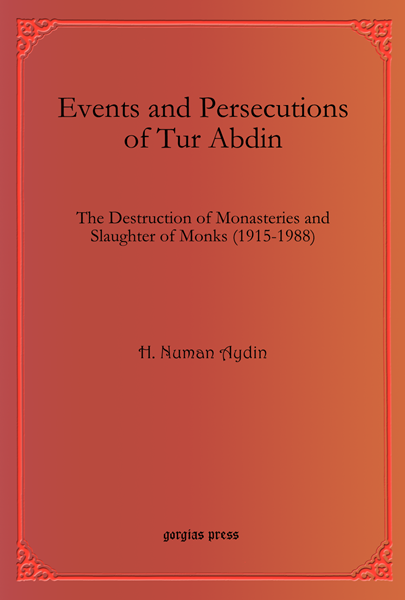 Events and Persecutions of Tur Abdin

The Destruction of Monasteries and Slaughter of Monks (1915-1988)

H. Numan Aydin

gorgias press